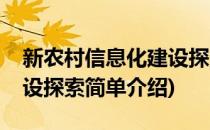 新农村信息化建设探
设探索简单介绍)